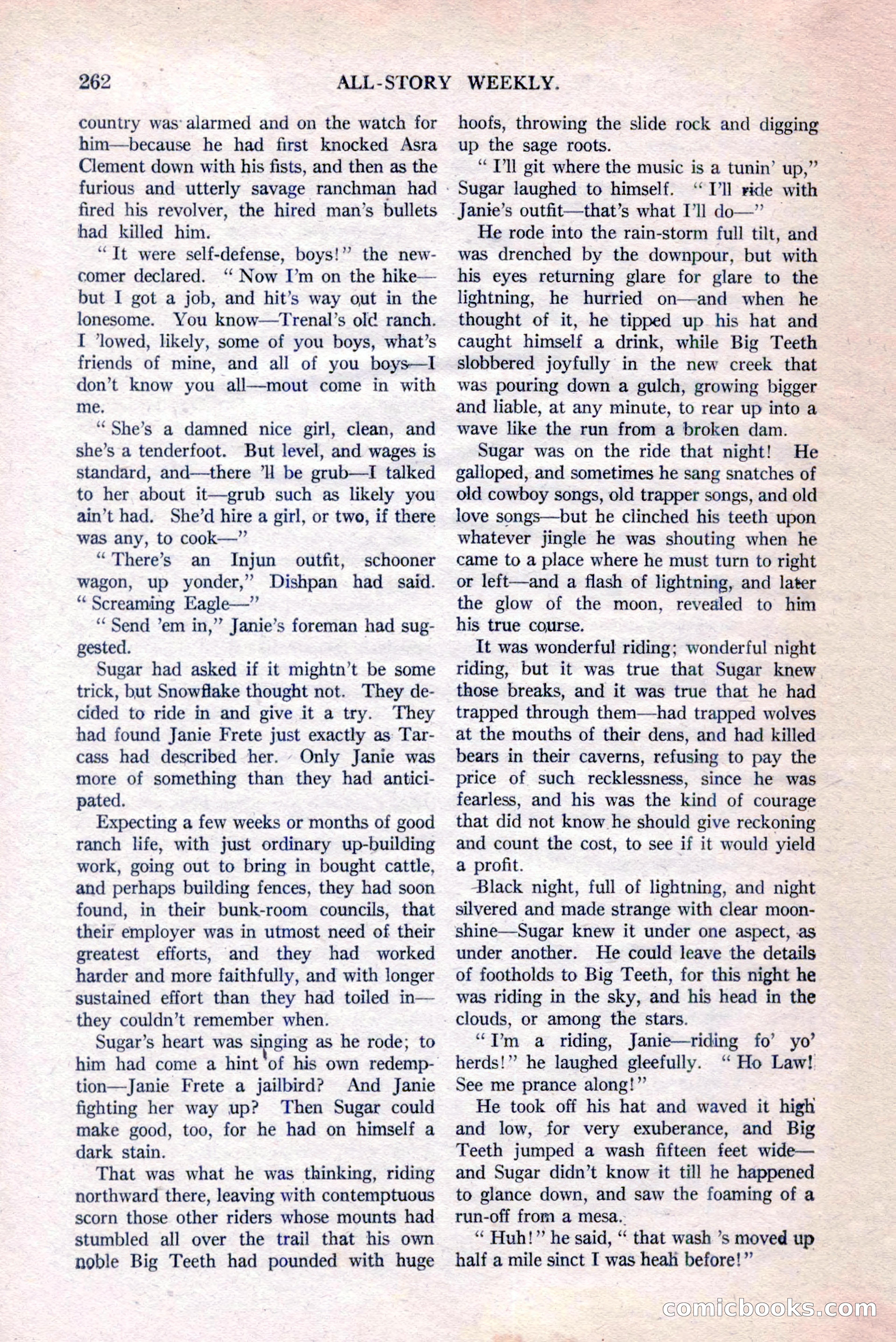 262 ALL-STORY WEEKLY.

country was alarmed and on the watch for him—because he had first knocked Asra Clement down with his fists, and then as the furious and utterly savage ranchman had fired his revolver, the hired man's bullets had killed him.

"It were self-defense, boys!" the newcomer declared. "Now I'm on the hike—but I got a job, and hit's way out in the lonesome. You know—Trenal's old ranch. I 'lowed, likely, some of you boys, what's friends of mine, and all of you boys—I don't know you all—mout come in with me.

"She's a damned nice girl, clean, and she's a tenderfoot. But level, and wages is standard, and—there 'll be grub—I talked to her about it—grub such as likely you ain't had. She'd hire a girl, or two, if there was any, to cook—"

"There's an Injun outfit, schooner wagon, up yonder," Dishpan had said. "Screaming Eagle—"

"Send 'em in," Janie's foreman had suggested.

Sugar had asked if it mightn't be some trick, but Snowflake thought not. They decided to ride in and give it a try. They had found Janie Frete just exactly as Tarcass had described her. Only Janie was more of something than they had anticipated.

Expecting a few weeks or months of good ranch life, with just ordinary up-building work, going out to bring in bought cattle, and perhaps building fences, they had soon found, in their bunk-room councils, that their employer was in utmost need of their greatest efforts, and they had worked harder and more faithfully, and with longer sustained effort than they had toiled in—they couldn't remember when.

Sugar's heart was singing as he rode; to him had come a hint of his own redemption—Janie Frete a jailbird? And Janie fighting her way up? Then Sugar could make good, too, for he had on himself a dark stain.

That was what he was thinking, riding northward there, leaving with contemptuous scorn those other riders whose mounts had stumbled all over the trail that his own noble Big Teeth had pounded with huge hoofs, throwing the slide rock and digging up the sage roots.

"I'll git where the music is a tunin' up," Sugar laughed to himself. "I'll ride with Janie's outfit—that's what I'll do—"

He rode into the rain-storm full tilt, and was drenched by the downpour, but with his eyes returning glare for glare to the lightning, he hurried on—and when he thought of it, he tipped up his hat and caught himself a drink, while Big Teeth slobbered joyfully in the new creek that was pouring down a gulch, growing bigger and liable, at any minute, to rear up into a wave like the run from a broken dam.

Sugar was on the ride that night! He galloped, and sometimes he sang snatches of old cowboy songs, old trapper songs, and old love songs—but he clinched his teeth upon whatever jingle he was shouting when he came to a place where he must turn to right or left—and a flash of lightning, and later the glow of the moon, revealed to him his true course.

It was wonderful riding; wonderful night riding, but it was true that Sugar knew those breaks, and it was true that he had trapped through them—had trapped wolves at the mouths of their dens, and had killed bears in their caverns, refusing to pay the price of such recklessness, since he was fearless, and his was the kind of courage that did not know he should give reckoning and count the cost, to see if it would yield a profit.

Black night, full of lightning, and night silvered and made strange with clear moonshine—Sugar knew it under one aspect, as under another. He could leave the details of footholds to Big Teeth, for this night he was riding in the sky, and his head in the clouds, or among the stars.

"I'm a riding, Janie—riding fo' yo' herds!" he laughed gleefully. "Ho Law! See me prance along!"

He took off his hat and waved it high and low, for very exuberance, and Big Teeth jumped a wash fifteen feet wide—and Sugar didn't know it till he happened to glance down, and saw the foaming of a run-off from a mesa.

"Huh!" he said, "that wash 's moved up half a mile sinct I was heah before!"

comicbooks.com